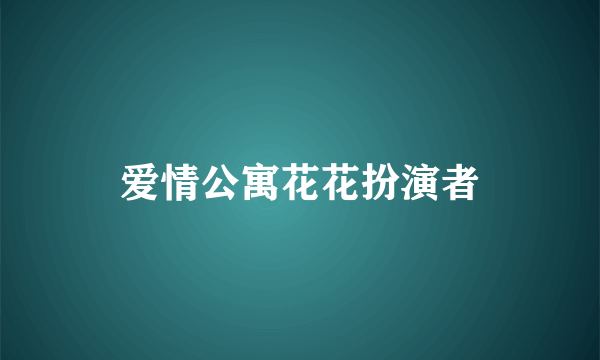 爱情公寓花花扮演者